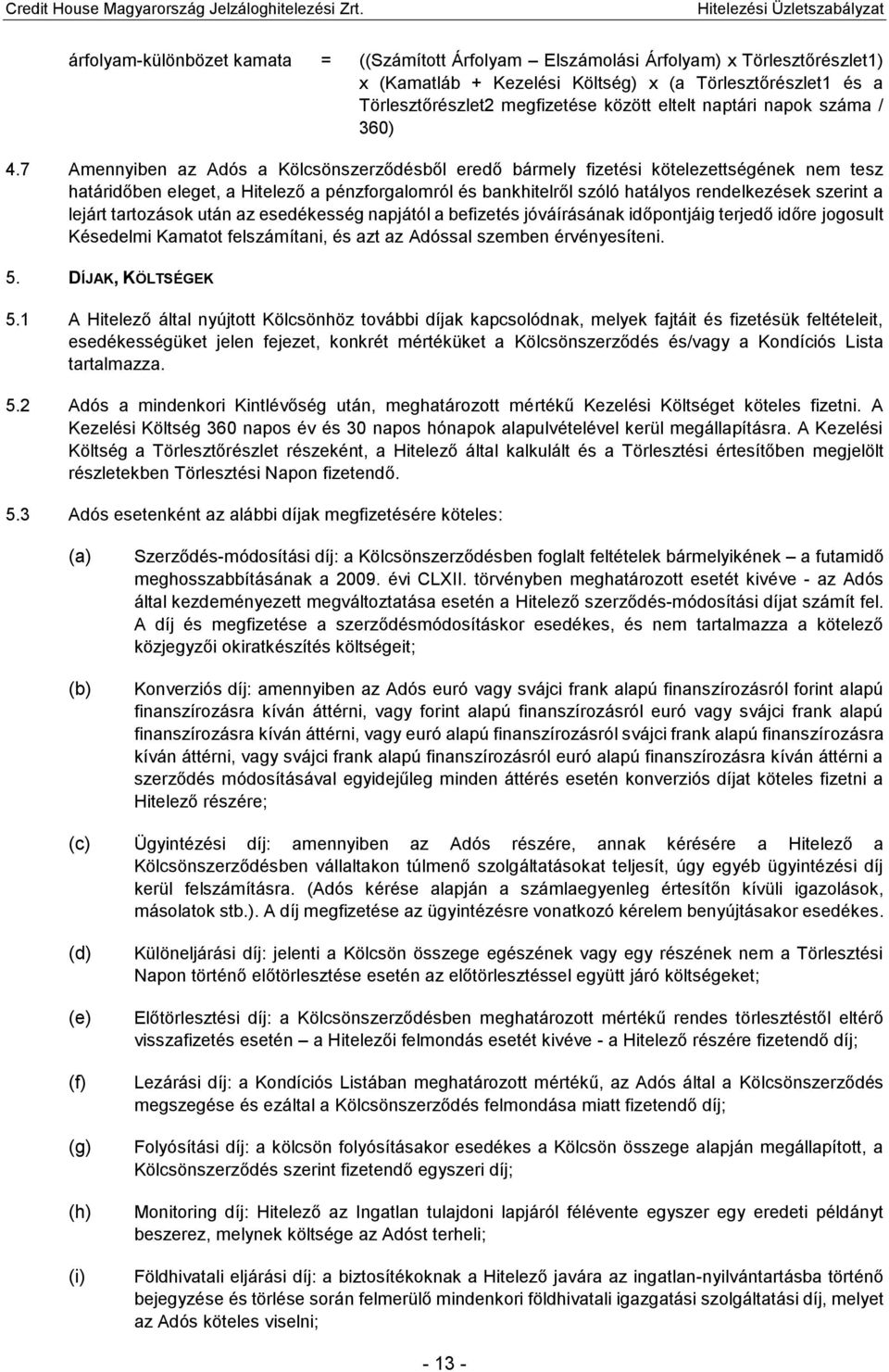 Credit House Magyarország Jelzáloghitelezési Zrt.

Hitelezési Üzletszabályzat

árfolyam-különbözet kamata = ((Számított Árfolyam – Elszámolási Árfolyam) x Törlesztőrészlet1) x (Kamatláb + Kezelési Költség) x (a Törlesztőrészlet1 és a Törlesztőrészlet2 megfizetése között eltelt naptári napok száma / 360)

4.7 Amennyiben az Adós a Kölcsönszerződésből eredő bármely fizetési kötelezettségének nem tesz határidőben eleget, a Hitelező a pénzforgalomról és bankhitelről szóló hatályos rendelkezések szerint a lejárt tartozások után az esedékesség napjától a befizetés jóváírásának időpontjáig terjedő időre jogosult Késedelmi Kamatot felszámítani, és azt az Adóssal szemben érvényesíteni.

5. DÍJAK, KÖLTSÉGEK

5.1 A Hitelező által nyújtott Kölcsönhöz további díjak kapcsolódnak, melyek fajtáit és fizetésük feltételeit, esedékességüket jelen fejezet, konkrét mértéküket a Kölcsönszerződés és/vagy a Kondíciós Lista tartalmazza.

5.2 Adós a mindenkori Kintlévőség után, meghatározott mértékű Kezelési Költséget köteles fizetni. A Kezelési Költség 360 napos év és 30 napos hónapok alapulvételével kerül megállapításra. A Kezelési Költség a Törlesztőrészlet részeként, a Hitelező által kalkulált és a Törlesztési értesítőben megjelölt részletekben Törlesztési Napon fizetendő.

5.3 Adós esetenként az alábbi díjak megfizetésére köteles:

(a) Szerződés-módosítási díj: a Kölcsönszerződésben foglalt feltételek bármelyikének – a futamidő meghosszabbításának a 2009. évi CLXII. törvényben meghatározott esetét kivéve - az Adós által kezdeményezett megváltoztatása esetén a Hitelező szerződés-módosítási díjat számít fel. A díj és megfizetése a szerződésmódosításkor esedékes, és nem tartalmazza a kötelező közjegyzői okiratkészítés költségeit;

(b) Konverziós díj: amennyiben az Adós euró vagy svájci frank alapú finanszírozásról forint alapú finanszírozásra kíván áttérni, vagy forint alapú finanszírozásról euró vagy svájci frank alapú finanszírozásra kíván áttérni, vagy euró alapú finanszírozásról svájci frank alapú finanszírozásra kíván áttérni, vagy svájci frank alapú finanszírozásról euró alapú finanszírozásra kíván áttérni a szerződés módosításával egyidejűleg minden áttérés esetén konverziós díjat köteles fizetni a Hitelező részére;

(c) Ügyintézési díj: amennyiben az Adós részére, annak kérésére a Hitelező a Kölcsönszerződésben vállaltakon túlmenő szolgáltatásokat teljesít, úgy egyéb ügyintézési díj kerül felszámításra. (Adós kérése alapján a számlaegyenleg értesítőn kívüli igazolások, másolatok stb.). A díj megfizetése az ügyintézésre vonatkozó kérelem benyújtásakor esedékes.

(d) Különeljárási díj: jelenti a Kölcsön összege egészének vagy egy részének nem a Törlesztési Napon történő előtörlesztése esetén az előtörlesztéssel együtt járó költségeket;

(e) Előtörlesztési díj: a Kölcsönszerződésben meghatározott mértékű rendes törlesztéstől eltérő visszafizetés esetén – a Hitelezői felmondás esetét kivéve - a Hitelező részére fizetendő díj;

(f) Lezárási díj: a Kondíciós Listában meghatározott mértékű, az Adós által a Kölcsönszerződés megszegése és ezáltal a Kölcsönszerződés felmondása miatt fizetendő díj;

(g) Folyósítási díj: a kölcsön folyósításakor esedékes a Kölcsön összege alapján megállapított, a Kölcsönszerződés szerint fizetendő egyszeri díj;

(h) Monitoring díj: Hitelező az Ingatlan tulajdoni lapjáról félévente egyszer egy eredeti példányt beszerez, melynek költsége az Adóst terheli;

(i) Földhivatali eljárási díj: a biztosítékoknak a Hitelező javára az ingatlan-nyilvántartásba történő bejegyzése és törlése során felmerülő mindenkori földhivatali igazgatási szolgáltatási díj, melyet az Adós köteles viselni;

- 13 -